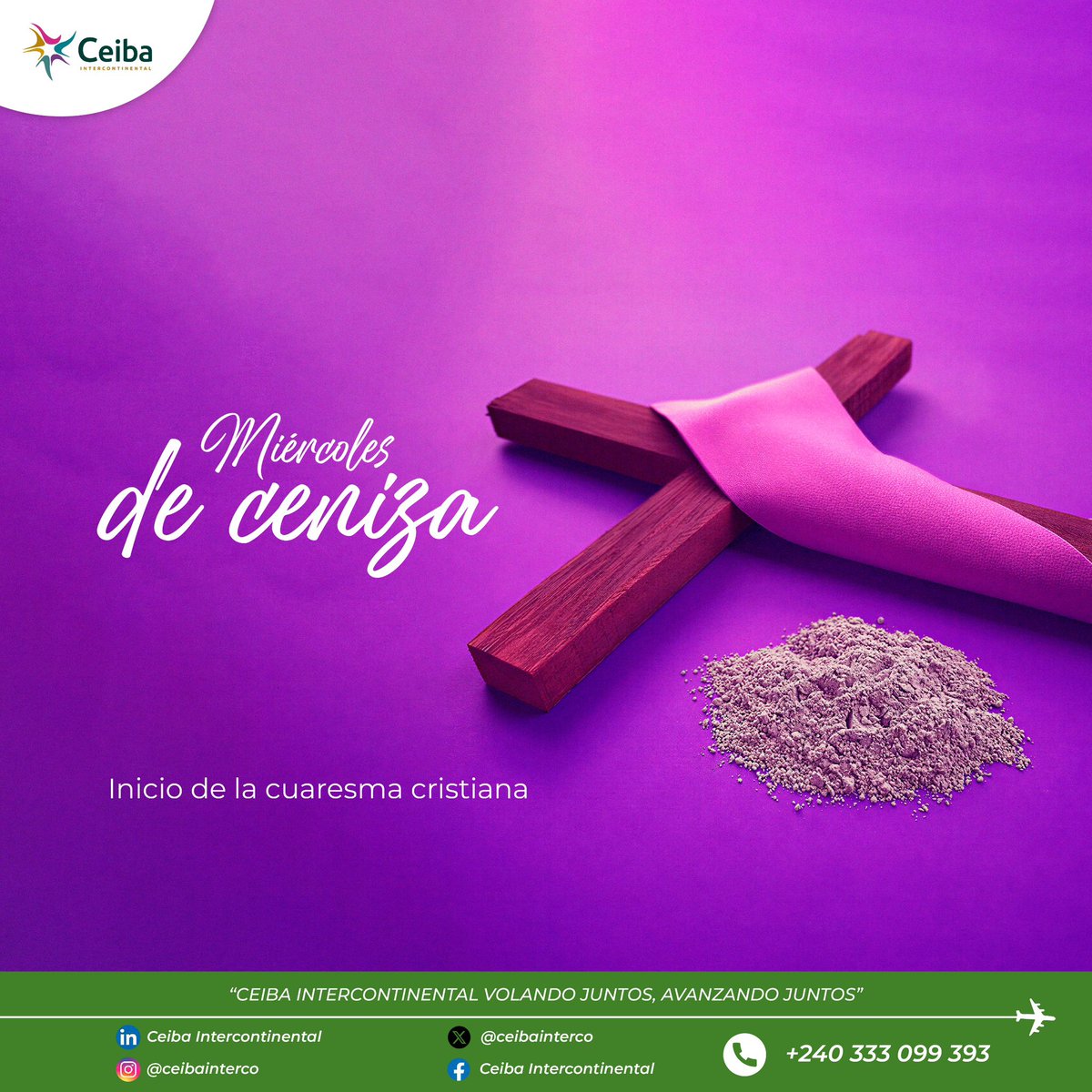 Ceiba
INTERCONTINENTAL

Miércoles de ceniza

Inicio de la cuaresma cristiana

"CEIBA INTERCONTINENTAL VOLANDO JUNTOS, AVANZANDO JUNTOS"

Ceiba Intercontinental
@ceibainterco
@ceibainterco
Ceiba Intercontinental
+240 333 099 393